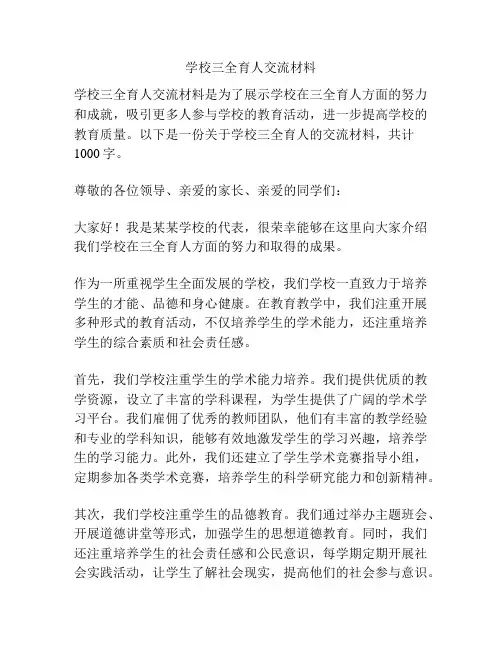 学校三全育人交流材料

学校三全育人交流材料是为了展示学校在三全育人方面的努力和成就，吸引更多人参与学校的教育活动，进一步提高学校的教育质量。以下是一份关于学校三全育人的交流材料，共计1000字。

尊敬的各位领导、亲爱的家长、亲爱的同学们：

大家好！我是某某学校的代表，很荣幸能够在这里向大家介绍我们学校在三全育人方面的努力和取得的成果。

作为一所重视学生全面发展的学校，我们学校一直致力于培养学生的才能、品德和身心健康。在教育教学中，我们注重开展多种形式的教育活动，不仅培养学生的学术能力，还注重培养学生的综合素质和社会责任感。

首先，我们学校注重学生的学术能力培养。我们提供优质的教学资源，设立了丰富的学科课程，为学生提供了广阔的学术学习平台。我们雇佣了优秀的教师团队，他们有丰富的教学经验和专业的学科知识，能够有效地激发学生的学习兴趣，培养学生的学习能力。此外，我们还建立了学生学术竞赛指导小组，定期参加各类学术竞赛，培养学生的科学研究能力和创新精神。

其次，我们学校注重学生的品德教育。我们通过举办主题班会、开展道德讲堂等形式，加强学生的思想道德教育。同时，我们还注重培养学生的社会责任感和公民意识，每学期定期开展社会实践活动，让学生了解社会现实，提高他们的社会参与意识。